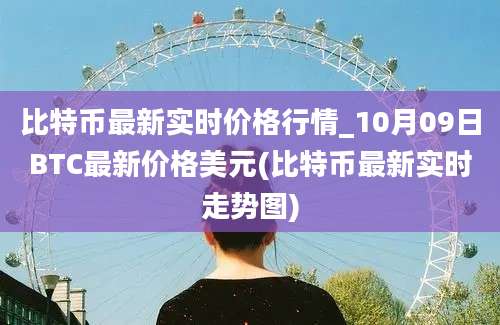 比特币最新实时价格行情_10月09日BTC最新价格美元(比特币最新实时走势图)